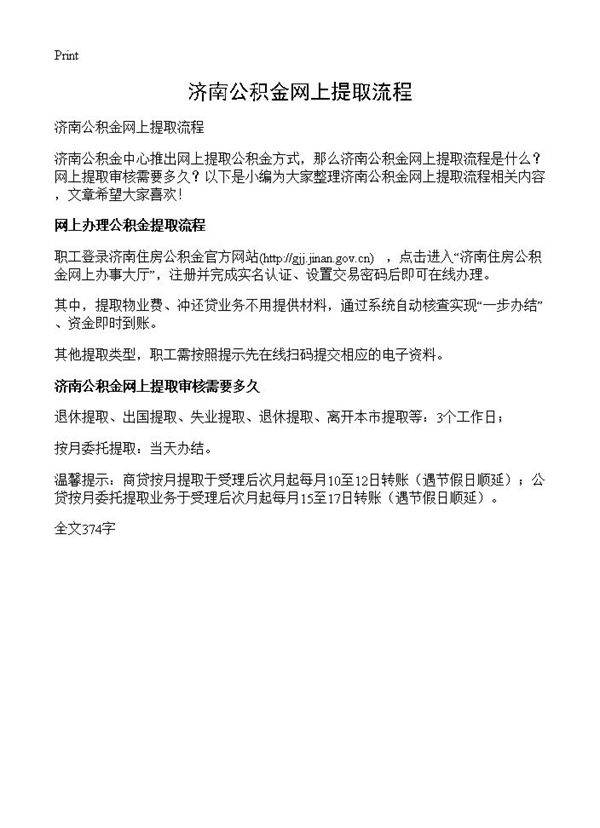 Print

济南公积金网上提取流程

济南公积金网上提取流程

济南公积金中心推出网上提取公积金方式，那么济南公积金网上提取流程是什么？网上提取审核需要多久？以下是小编为大家整理济南公积金网上提取流程相关内容，文章希望大家喜欢！

网上办理公积金提取流程

职工登录济南住房公积金官方网站(http://gjj.jinan.gov.cn) ，点击进入“济南住房公积金网上办事大厅”，注册并完成实名认证、设置交易密码后即可在线办理。

其中，提取物业费、冲还贷业务不用提供材料，通过系统自动核查实现“一步办结”、资金即时到账。

其他提取类型，职工需按照提示先在线扫码提交相应的电子资料。

济南公积金网上提取审核需要多久

退休提取、出国提取、失业提取、退休提取、离开本市提取等：3个工作日；

按月委托提取：当天办结。

温馨提示：商贷按月提取于受理后次月起每月10至12日转账（遇节假日顺延）；公贷按月委托提取业务于受理后次月起每月15至17日转账（遇节假日顺延）。

全文374字